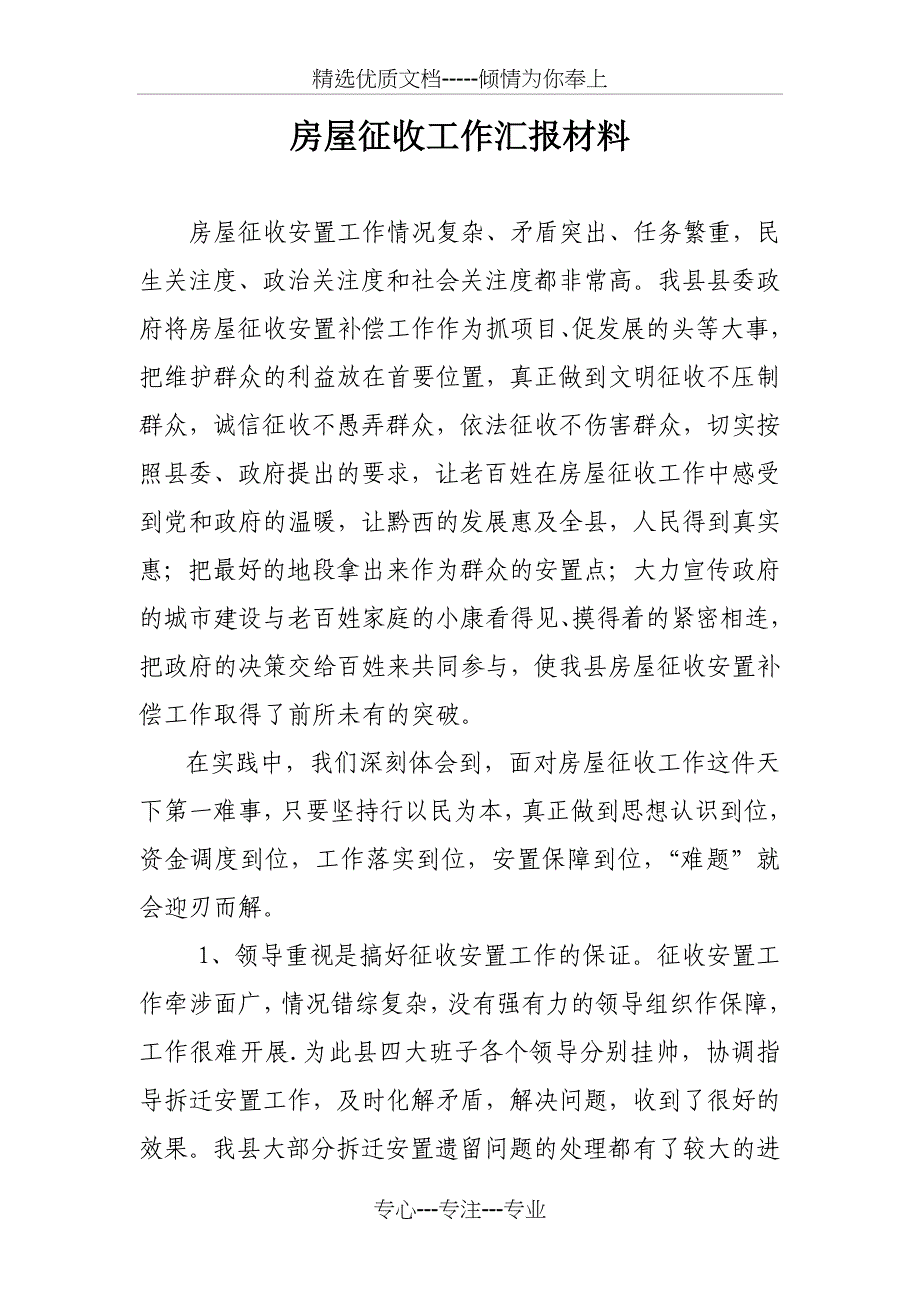 精选优质文档-----倾情为你奉上

房屋征收工作汇报材料

房屋征收安置工作情况复杂、矛盾突出、任务繁重，民生关注度、政治关注度和社会关注度都非常高。我县县委政府将房屋征收安置补偿工作作为抓项目、促发展的头等大事，把维护群众的利益放在首要位置，真正做到文明征收不压制群众，诚信征收不愚弄群众，依法征收不伤害群众，切实按照县委、政府提出的要求，让老百姓在房屋征收工作中感受到党和政府的温暖，让黔西的发展惠及全县，人民得到真实惠；把最好的地段拿出来作为群众的安置点；大力宣传政府的城市建设与老百姓家庭的小康看得见、摸得着的紧密相连，把政府的决策交给百姓来共同参与，使我县房屋征收安置补偿工作取得了前所未有的突破。

在实践中，我们深刻体会到，面对房屋征收工作这件天下第一难事，只要坚持行以民为本，真正做到思想认识到位，资金调度到位，工作落实到位，安置保障到位，“难题”就会迎刃而解。

1、领导重视是搞好征收安置工作的保证。征收安置工作牵涉面广，情况错综复杂，没有强有力的领导组织作保障，工作很难开展.为此县四大班子各个领导分别挂帅，协调指导拆迁安置工作，及时化解矛盾，解决问题，收到了很好的效果。我县大部分拆迁安置遗留问题的处理都有了较大的进

专心---专注---专业